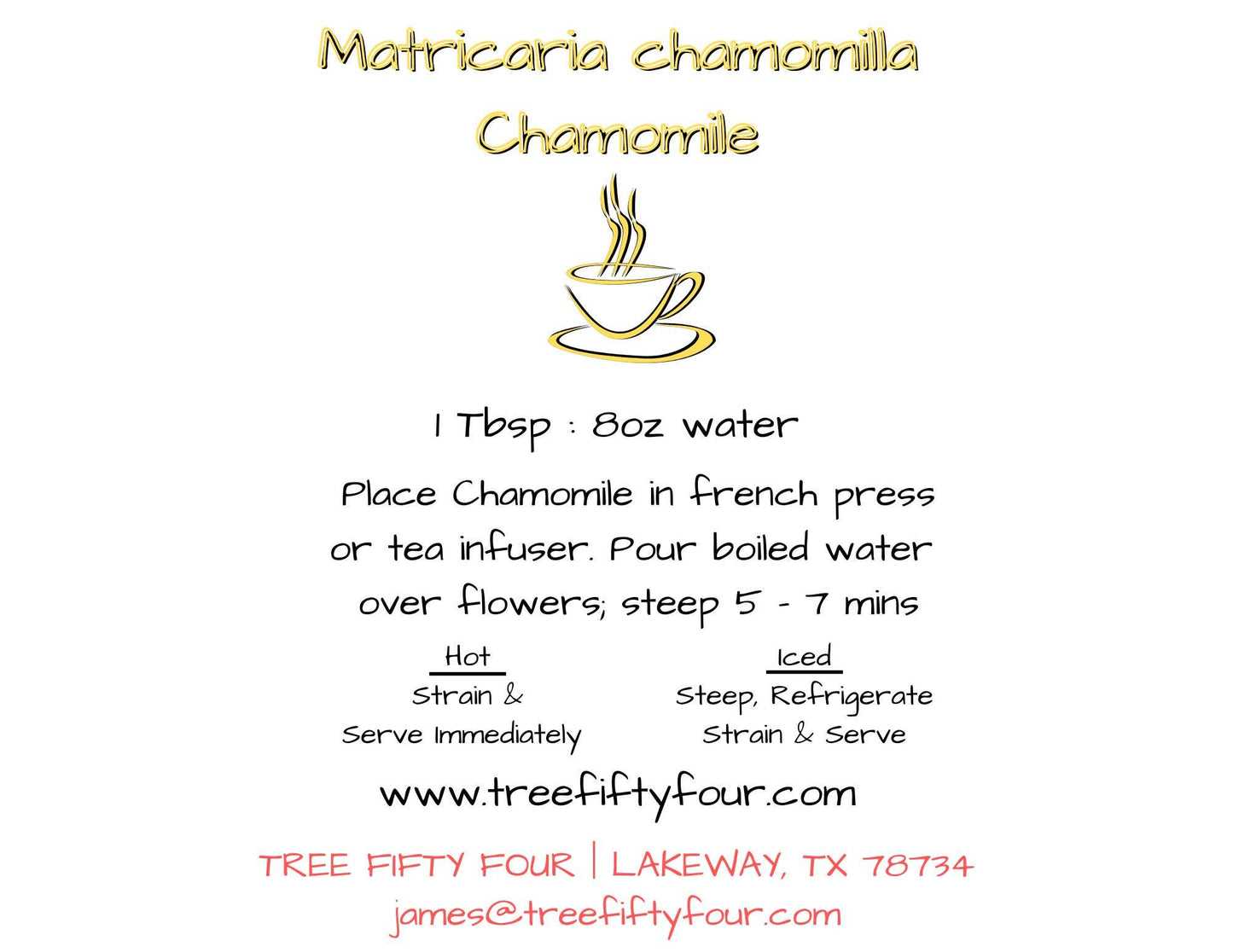 Matricaria chamomilla

Chamomile

1 Tbsp : 8oz water

Place Chamomile in french press or tea infuser. Pour boiled water over flowers; steep 5 - 7 mins

Hot
Strain &
Serve Immediately

Iced
Steep, Refrigerate
Strain & Serve

www.treefiftyfour.com

TREE FIFTY FOUR | LAKEWAY, TX 78734
james@treefiftyfour.com